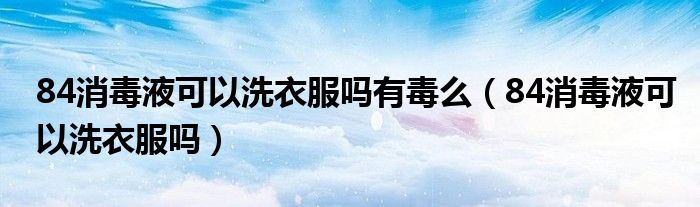 84消毒液可以洗衣服吗有毒么（84消毒液可以洗衣服吗）